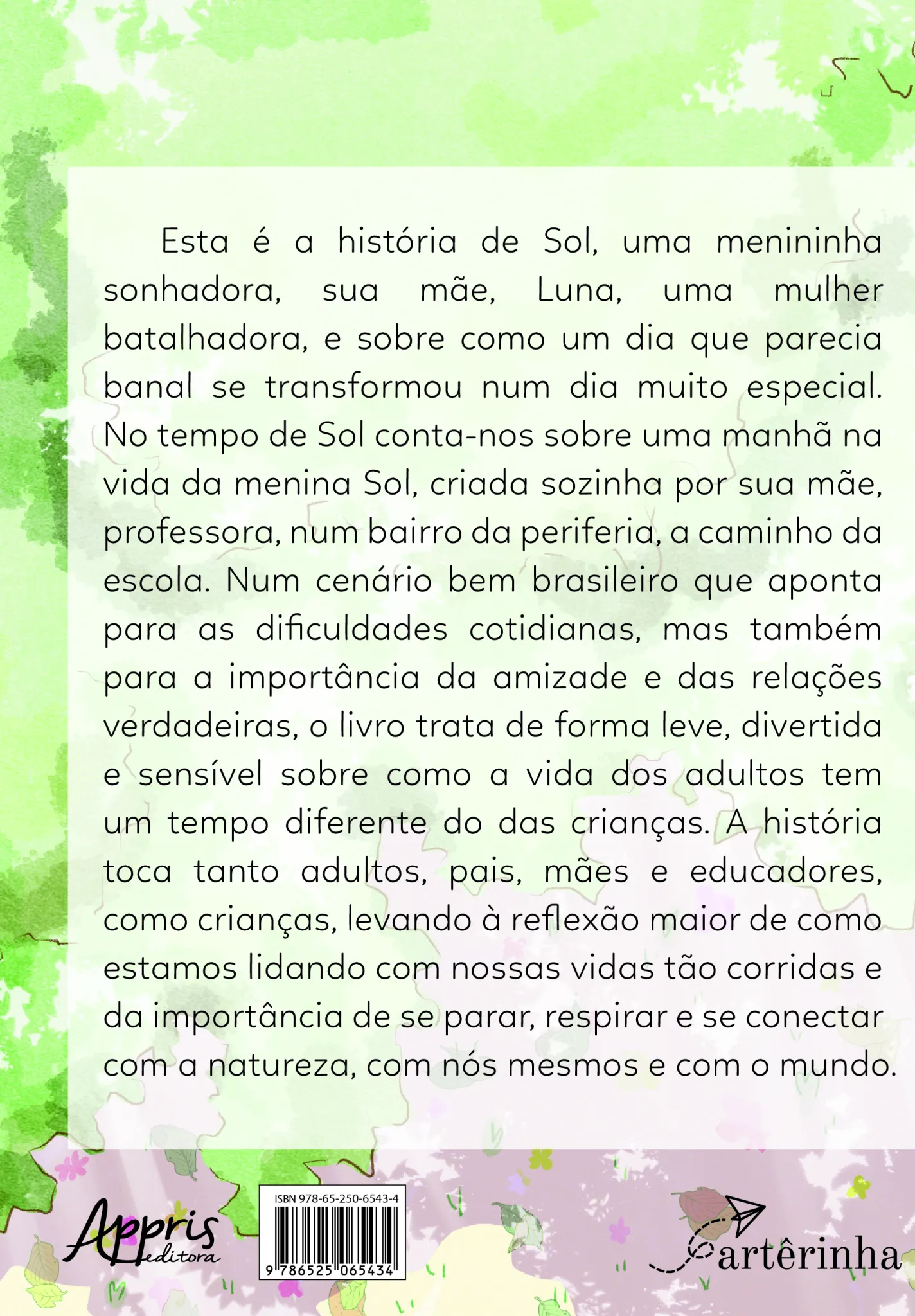 Esta é a história de Sol, uma menininha sonhadora, sua mãe, Luna, uma mulher batalhadora, e sobre como um dia que parecia banal se transformou num dia muito especial. No tempo de Sol conta-nos sobre uma manhã na vida da menina Sol, criada sozinha por sua mãe, professora, num bairro da periferia, a caminho da escola. Num cenário bem brasileiro que aponta para as dificuldades cotidianas, mas também para a importância da amizade e das relações verdadeiras, o livro trata de forma leve, divertida e sensível sobre como a vida dos adultos tem um tempo diferente do das crianças. A história toca tanto adultos, pais, mães e educadores, como crianças, levando à reflexão maior de como estamos lidando com nossas vidas tão corridas e da importância de se parar, respirar e se conectar com a natureza, com nós mesmos e com o mundo.

Appris editora

ISBN 978-65-250-6543-4
9 786525 065434

artêrinha